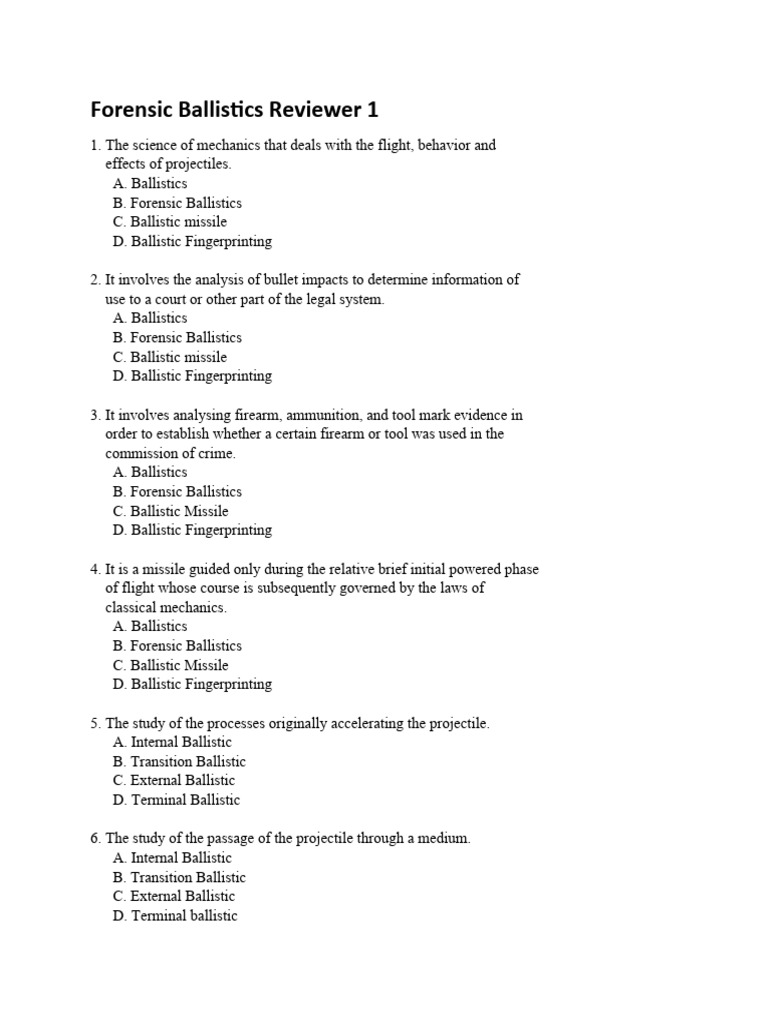 Forensic Ballistics Reviewer 1

1. The science of mechanics that deals with the flight, behavior and effects of projectiles.
A. Ballistics
B. Forensic Ballistics
C. Ballistic missile
D. Ballistic Fingerprinting

2. It involves the analysis of bullet impacts to determine information of use to a court or other part of the legal system.
A. Ballistics
B. Forensic Ballistics
C. Ballistic missile
D. Ballistic Fingerprinting

3. It involves analysing firearm, ammunition, and tool mark evidence in order to establish whether a certain firearm or tool was used in the commission of crime.
A. Ballistics
B. Forensic Ballistics
C. Ballistic Missile
D. Ballistic Fingerprinting

4. It is a missile guided only during the relative brief initial powered phase of flight whose course is subsequently governed by the laws of classical mechanics.
A. Ballistics
B. Forensic Ballistics
C. Ballistic Missile
D. Ballistic Fingerprinting

5. The study of the processes originally accelerating the projectile.
A. Internal Ballistic
B. Transition Ballistic
C. External Ballistic
D. Terminal Ballistic

6. The study of the passage of the projectile through a medium.
A. Internal Ballistic
B. Transition Ballistic
C. External Ballistic
D. Terminal ballistic